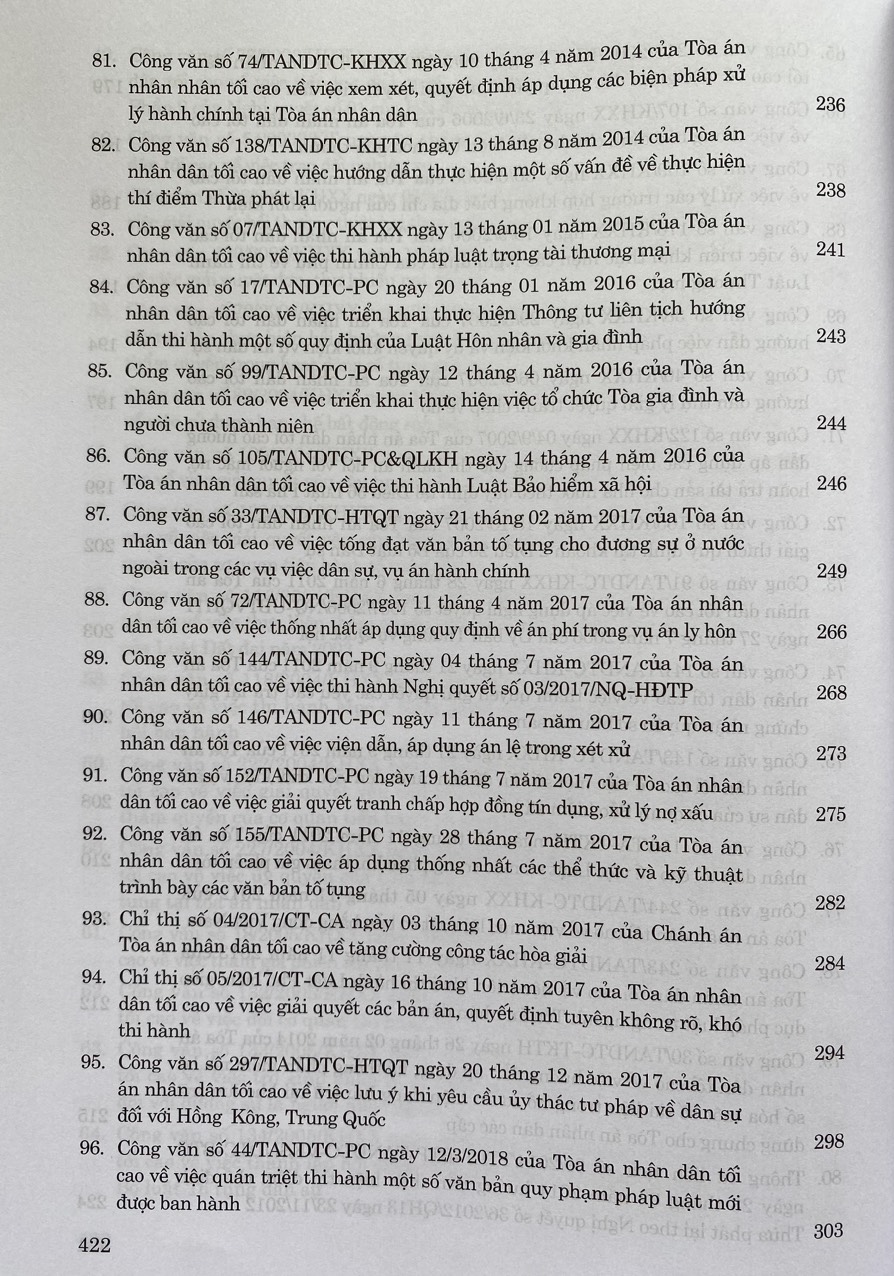 81. Công văn số 74/TANDTC-KHXX ngày 10 tháng 4 năm 2014 của Tòa án nhân nhân tối cao về việc xem xét, quyết định áp dụng các biện pháp xử lý hành chính tại Tòa án nhân dân 236

82. Công văn số 138/TANDTC-KHTC ngày 13 tháng 8 năm 2014 của Tòa án nhân dân tối cao về việc hướng dẫn thực hiện một số vấn đề về thực hiện thí điểm Thừa phát lại 238

83. Công văn số 07/TANDTC-KHXX ngày 13 tháng 01 năm 2015 của Tòa án nhân dân tối cao về việc thi hành pháp luật trọng tài thương mại 241

84. Công văn số 17/TANDTC-PC ngày 20 tháng 01 năm 2016 của Tòa án nhân dân tối cao về việc triển khai thực hiện Thông tư liên tịch hướng dẫn thi hành một số quy định của Luật Hôn nhân và gia đình 243

85. Công văn số 99/TANDTC-PC ngày 12 tháng 4 năm 2016 của Tòa án nhân dân tối cao về việc triển khai thực hiện việc tổ chức Tòa gia đình và người chưa thành niên 244

86. Công văn số 105/TANDTC-PC&QLKH ngày 14 tháng 4 năm 2016 của Tòa án nhân dân tối cao về việc thi hành Luật Bảo hiểm xã hội 246

87. Công văn số 33/TANDTC-HTQT ngày 21 tháng 02 năm 2017 của Tòa án nhân dân tối cao về việc tống đạt văn bản tố tụng cho đương sự ở nước ngoài trong các vụ việc dân sự, vụ án hành chính 249

88. Công văn số 72/TANDTC-PC ngày 11 tháng 4 năm 2017 của Tòa án nhân dân tối cao về việc thống nhất áp dụng quy định về án phí trong vụ án ly hôn 266

89. Công văn số 144/TANDTC-PC ngày 04 tháng 7 năm 2017 của Tòa án nhân dân tối cao về việc thi hành Nghị quyết số 03/2017/NQ-HĐTP 268

90. Công văn số 146/TANDTC-PC ngày 11 tháng 7 năm 2017 của Tòa án nhân dân tối cao về việc viện dẫn, áp dụng án lệ trong xét xử 273

91. Công văn số 152/TANDTC-PC ngày 19 tháng 7 năm 2017 của Tòa án nhân dân tối cao về việc giải quyết tranh chấp hợp đồng tín dụng, xử lý nợ xấu 275

92. Công văn số 155/TANDTC-PC ngày 28 tháng 7 năm 2017 của Tòa án nhân dân tối cao về việc áp dụng thống nhất các thể thức và kỹ thuật trình bày các văn bản tố tụng 282

93. Chỉ thị số 04/2017/CT-CA ngày 03 tháng 10 năm 2017 của Chánh án Tòa án nhân dân tối cao về tăng cường công tác hòa giải 284

94. Chỉ thị số 05/2017/CT-CA ngày 16 tháng 10 năm 2017 của Tòa án nhân dân tối cao về việc giải quyết các bản án, quyết định tuyên không rõ, khó thi hành 294

95. Công văn số 297/TANDTC-HTQT ngày 20 tháng 12 năm 2017 của Tòa án nhân dân tối cao về việc lưu ý khi yêu cầu ủy thác tư pháp về dân sự đối với Hồng Kông, Trung Quốc 298

96. Công văn số 44/TANDTC-PC ngày 12/3/2018 của Tòa án nhân dân tối cao về việc quán triệt thi hành một số văn bản quy phạm pháp luật mới được ban hành 303

422